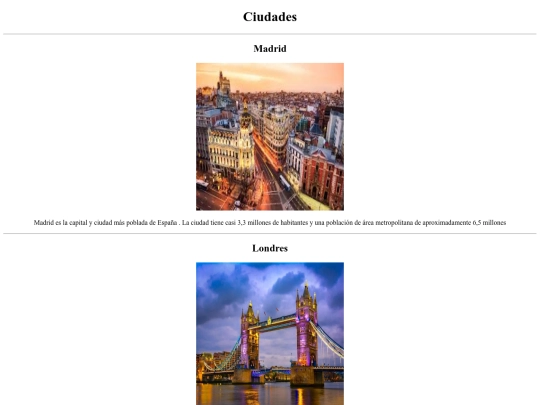 Ciudades

Madrid

Madrid es la capital y ciudad más poblada de España . La ciudad tiene casi 3,3 millones de habitantes y una población de área metropolitana de aproximadamente 6,5 millones

Londres